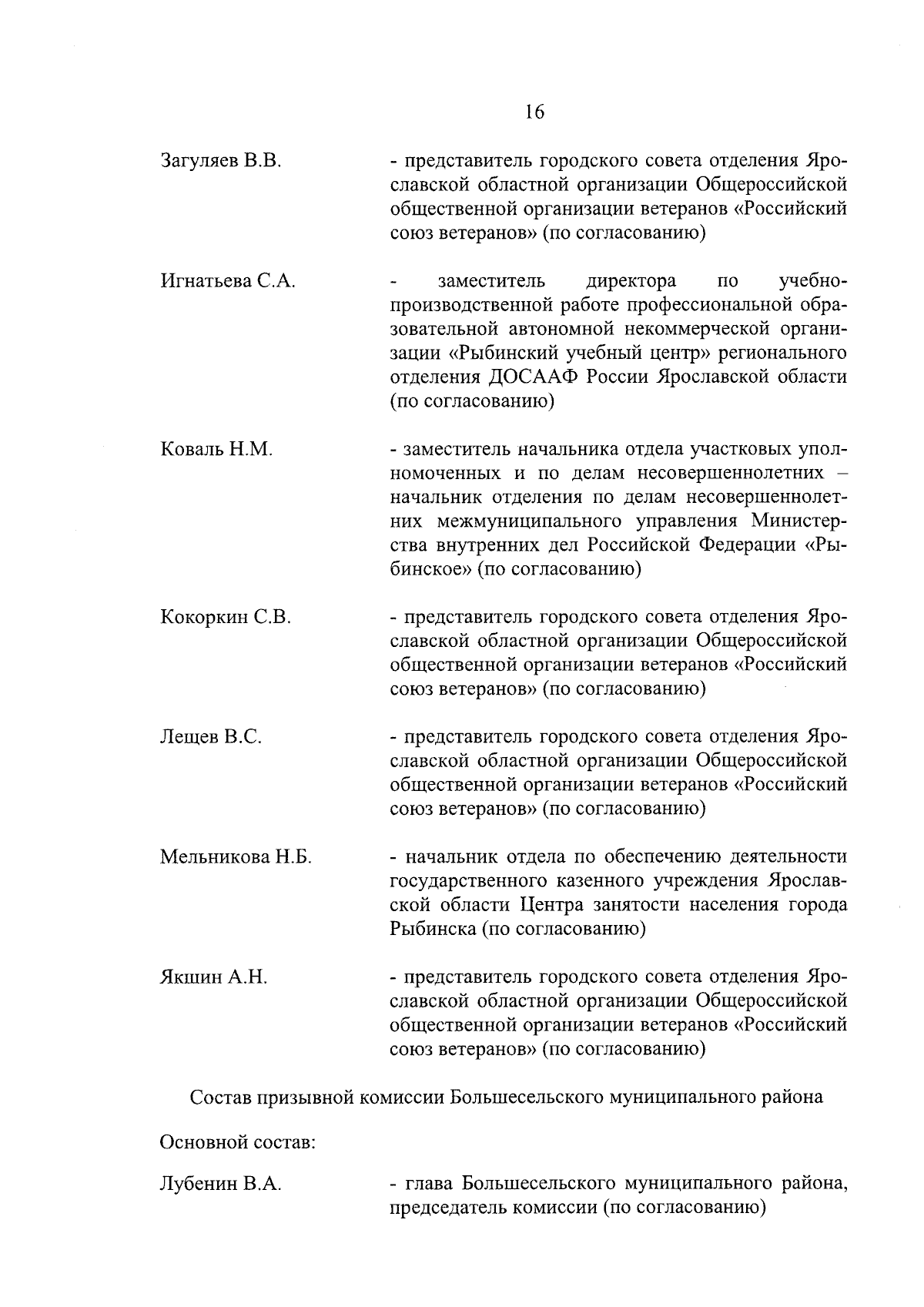 16

Загуляев В.В. - представитель городского совета отделения Ярославской областной организации Общероссийской общественной организации ветеранов «Российский союз ветеранов» (по согласованию)

Игнатьева С.А. - заместитель директора по учебно-производственной работе профессиональной образовательной автономной некоммерческой организации «Рыбинский учебный центр» регионального отделения ДОСААФ России Ярославской области (по согласованию)

Коваль Н.М. - заместитель начальника отдела участковых уполномоченных и по делам несовершеннолетних – начальник отделения по делам несовершеннолетних межмуниципального управления Министерства внутренних дел Российской Федерации «Рыбинское» (по согласованию)

Кокоркин С.В. - представитель городского совета отделения Ярославской областной организации Общероссийской общественной организации ветеранов «Российский союз ветеранов» (по согласованию)

Лещев В.С. - представитель городского совета отделения Ярославской областной организации Общероссийской общественной организации ветеранов «Российский союз ветеранов» (по согласованию)

Мельникова Н.Б. - начальник отдела по обеспечению деятельности государственного казенного учреждения Ярославской области Центра занятости населения города Рыбинска (по согласованию)

Якшин А.Н. - представитель городского совета отделения Ярославской областной организации Общероссийской общественной организации ветеранов «Российский союз ветеранов» (по согласованию)

Состав призывной комиссии Большесельского муниципального района

Основной состав:

Лубенин В.А. - глава Большесельского муниципального района, председатель комиссии (по согласованию)